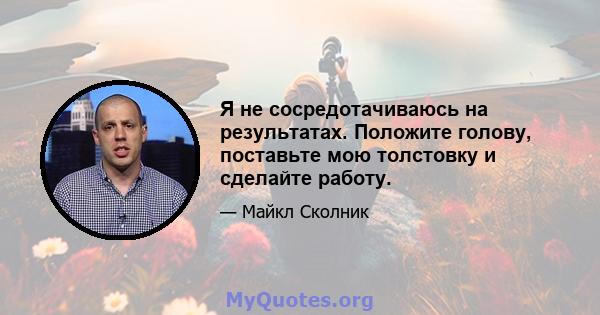 Я не сосредотачиваюсь на результатах. Положите голову, поставьте мою толстовку и сделайте работу.

— Майкл Сколник

MyQuotes.org